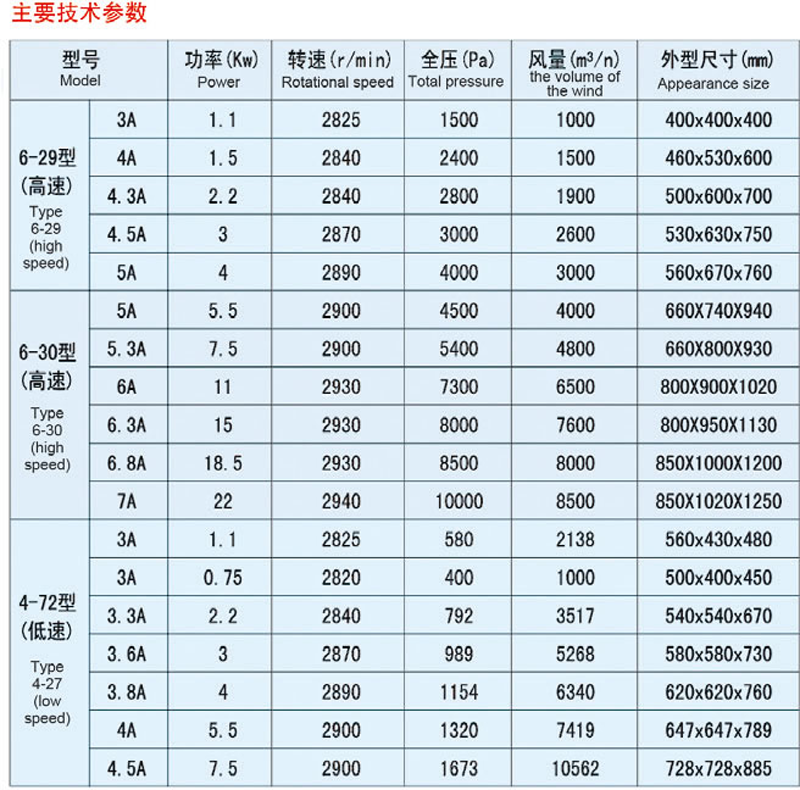 主要技术参数

| 型号 Model | | 功率(Kw) Power | 转速(r/min) Rotational speed | 全压(Pa) Total pressure | 风量($m^3/n$) the volume of the wind | 外型尺寸(mm) Appearance size |
|---|---|---|---|---|---|---|
| 6-29型 (高速) Type 6-29 (high speed) | 3A | 1.1 | 2825 | 1500 | 1000 | 400x400x400 |
| | 4A | 1.5 | 2840 | 2400 | 1500 | 460x530x600 |
| | 4.3A | 2.2 | 2840 | 2800 | 1900 | 500x600x700 |
| | 4.5A | 3 | 2870 | 3000 | 2600 | 530x630x750 |
| | 5A | 4 | 2890 | 4000 | 3000 | 560x670x760 |
| 6-30型 (高速) Type 6-30 (high speed) | 5A | 5.5 | 2900 | 4500 | 4000 | 660X740X940 |
| | 5.3A | 7.5 | 2900 | 5400 | 4800 | 660X800X930 |
| | 6A | 11 | 2930 | 7300 | 6500 | 800X900X1020 |
| | 6.3A | 15 | 2930 | 8000 | 7600 | 800X950X1130 |
| | 6.8A | 18.5 | 2930 | 8500 | 8000 | 850X1000X1200 |
| | 7A | 22 | 2940 | 10000 | 8500 | 850X1020X1250 |
| 4-72型 (低速) Type 4-27 (low speed) | 3A | 1.1 | 2825 | 580 | 2138 | 560x430x480 |
| | 3A | 0.75 | 2820 | 400 | 1000 | 500x400x450 |
| | 3.3A | 2.2 | 2840 | 792 | 3517 | 540x540x670 |
| | 3.6A | 3 | 2870 | 989 | 5268 | 580x580x730 |
| | 3.8A | 4 | 2890 | 1154 | 6340 | 620x620x760 |
| | 4A | 5.5 | 2900 | 1320 | 7419 | 647x647x789 |
| | 4.5A | 7.5 | 2900 | 1673 | 10562 | 728x728x885 |